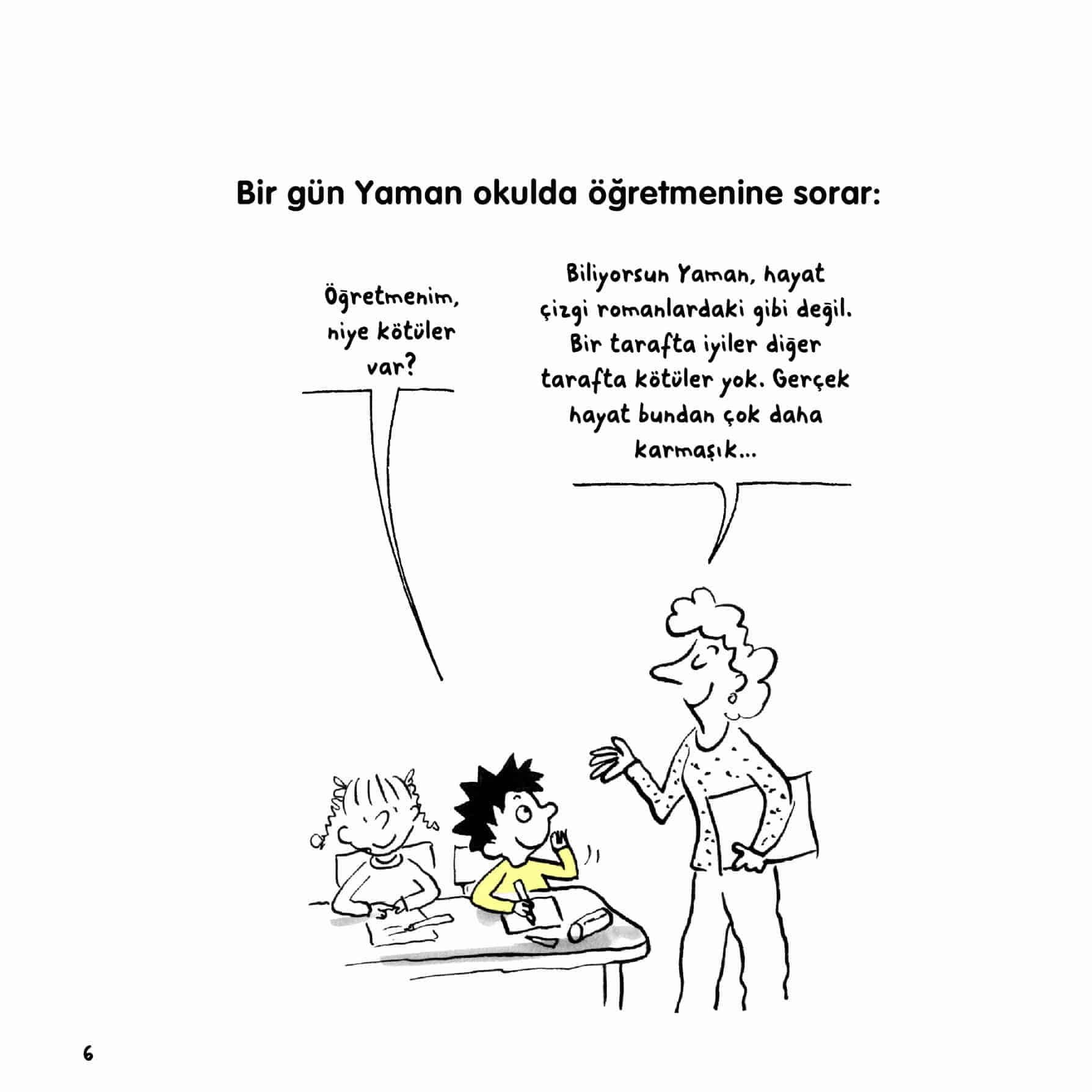 Bir gün Yaman okulda öğretmenine sorar:

Öğretmenim, niye kötüler var?

Biliyorsun Yaman, hayat çizgi romanlardaki gibi değil. Bir tarafta iyiler diğer tarafta kötüler yok. Gerçek hayat bundan çok daha karmaşık...

6